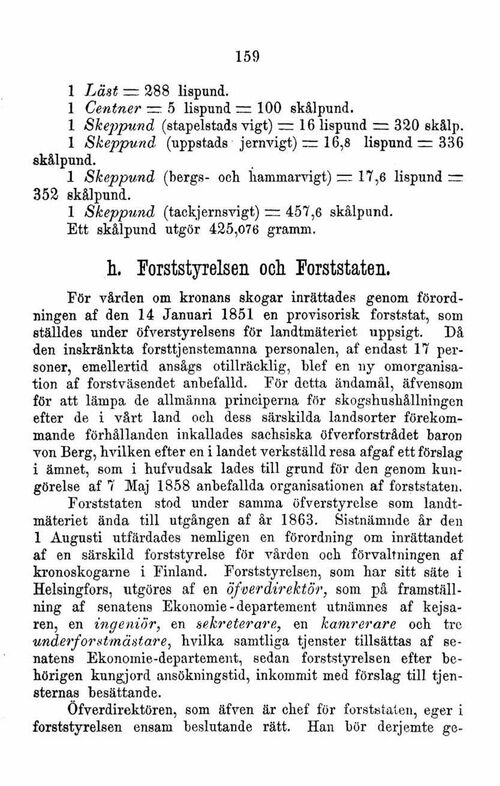 159

1 Läst = 288 lispund.
1 Centner = 5 lispund = 100 skålpund.
1 Skeppund (stapelstads vigt) = 16 lispund = 320 skålp.
1 Skeppund (uppstads jernvigt) = 16,8 lispund = 336 skålpund.
1 Skeppund (bergs- och hammarvigt) = 17,6 lispund = 352 skålpund.
1 Skeppund (tackjernsvigt) = 457,6 skålpund.
Ett skålpund utgör 425,076 gramm.

h. Forststyrelsen och Forststaten.

För vården om kronans skogar inrättades genom förordningen af den 14 Januari 1851 en provisorisk forststat, som ställdes under öfverstyrelsens för landtmäteriet uppsigt. Då den inskränkta forsttjenstemanna personalen, af endast 17 personer, emellertid ansågs otillräcklig, blef en ny omorganisation af forstväsendet anbefalld. För detta ändamål, äfvensom för att lämpa de allmänna principerna för skogshushållningen efter de i vårt land och dess särskilda landsorter förekommande förhållanden inkallades sachsiska öfverforstrådet baron von Berg, hvilken efter en i landet verkställd resa afgaf ett förslag i ämnet, som i hufvudsak lades till grund för den genom kungörelse af 7 Maj 1858 anbefallda organisationen af forststaten.

Forststaten stod under samma öfverstyrelse som landtmäteriet ända till utgången af år 1863. Sistnämnde år den 1 Augusti utfärdades nemligen en förordning om inrättandet af en särskild forststyrelse för vården och förvaltningen af kronoskogarne i Finland. Forststyrelsen, som har sitt säte i Helsingfors, utgöres af en öfverdirektör, som på framställning af senatens Ekonomie-departement utnämnes af kejsaren, en ingeniör, en sekreterare, en kamrerare och tre underforstmästare, hvilka samtliga tjenster tillsättas af senatens Ekonomie-departement, sedan forststyrelsen efter behörigen kungjord ansökningstid, inkommit med förslag till tjensternas besättande.

Öfverdirektören, som äfven är chef för forststaten, eger i forststyrelsen ensam beslutande rätt. Han bör derjemte ge-